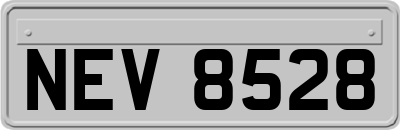 NEV 8528